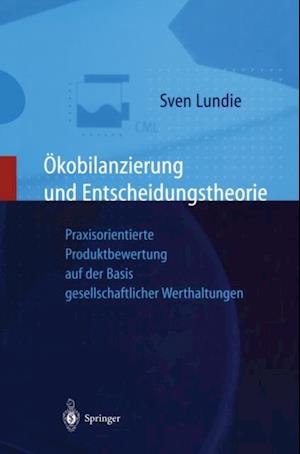 Sven Lundie

CML

Ökobilanzierung und Entscheidungstheorie

Praxisorientierte Produktbewertung auf der Basis gesellschaftlicher Werthaltungen

Springer